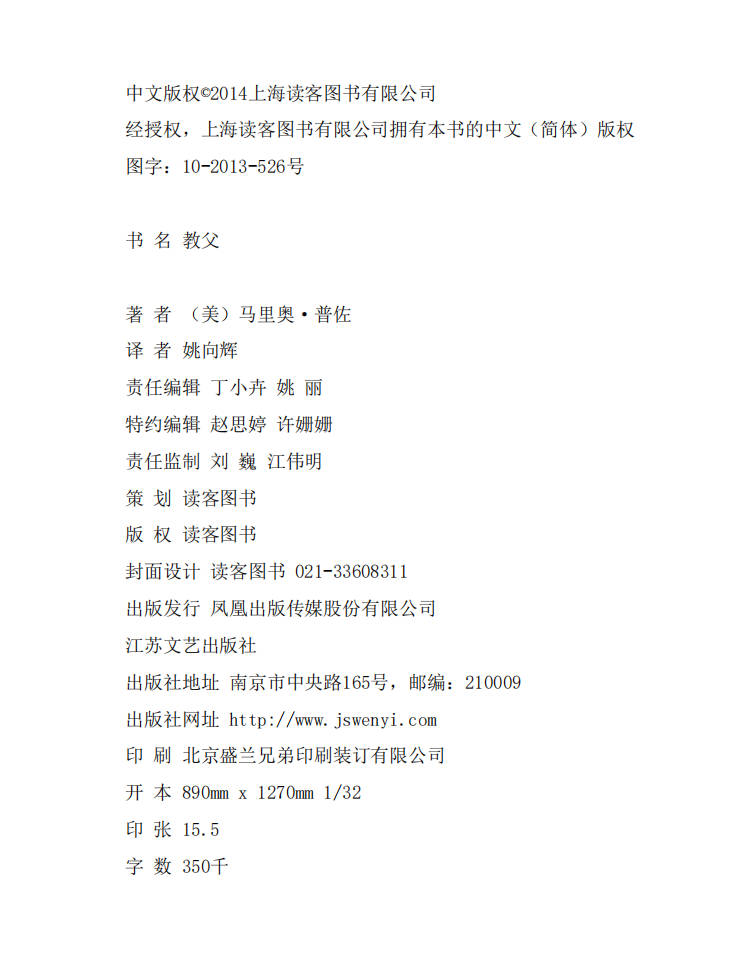 中文版权©2014上海读客图书有限公司
经授权，上海读客图书有限公司拥有本书的中文（简体）版权
图字：10-2013-526号

书 名 教父

著 者 （美）马里奥·普佐
译 者 姚向辉
责任编辑 丁小卉 姚 丽
特约编辑 赵思婷 许姗姗
责任监制 刘 巍 江伟明
策 划 读客图书
版 权 读客图书
封面设计 读客图书 021-33608311
出版发行 凤凰出版传媒股份有限公司
江苏文艺出版社
出版社地址 南京市中央路165号，邮编：210009
出版社网址 http://www.jswenyi.com
印 刷 北京盛兰兄弟印刷装订有限公司
开 本 890mm x 1270mm 1/32
印 张 15.5
字 数 350千